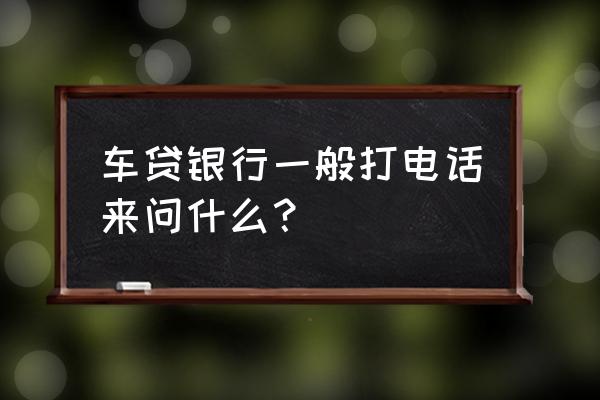 车贷银行一般打电话来问什么？